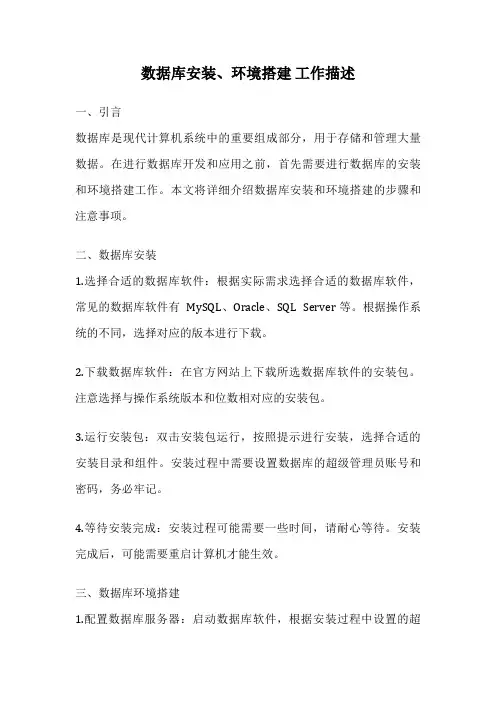 数据库安装、环境搭建 工作描述

一、引言

数据库是现代计算机系统中的重要组成部分，用于存储和管理大量数据。在进行数据库开发和应用之前，首先需要进行数据库的安装和环境搭建工作。本文将详细介绍数据库安装和环境搭建的步骤和注意事项。

二、数据库安装

1.选择合适的数据库软件：根据实际需求选择合适的数据库软件，常见的数据库软件有 MySQL、Oracle、SQL Server 等。根据操作系统的不同，选择对应的版本进行下载。

2.下载数据库软件：在官方网站上下载所选数据库软件的安装包。注意选择与操作系统版本和位数相对应的安装包。

3.运行安装包：双击安装包运行，按照提示进行安装，选择合适的安装目录和组件。安装过程中需要设置数据库的超级管理员账号和密码，务必牢记。

4.等待安装完成：安装过程可能需要一些时间，请耐心等待。安装完成后，可能需要重启计算机才能生效。

三、数据库环境搭建

1.配置数据库服务器：启动数据库软件，根据安装过程中设置的超